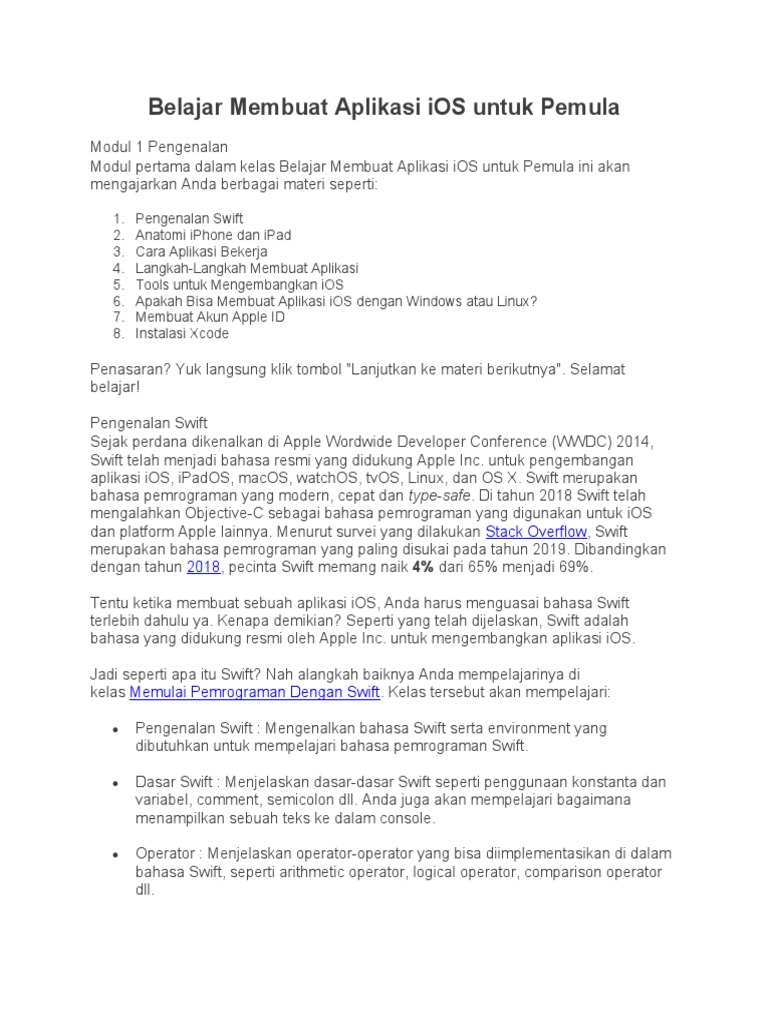 Belajar Membuat Aplikasi iOS untuk Pemula

Modul 1 Pengenalan
Modul pertama dalam kelas Belajar Membuat Aplikasi iOS untuk Pemula ini akan mengajarkan Anda berbagai materi seperti:

1. Pengenalan Swift
2. Anatomi iPhone dan iPad
3. Cara Aplikasi Bekerja
4. Langkah-Langkah Membuat Aplikasi
5. Tools untuk Mengembangkan iOS
6. Apakah Bisa Membuat Aplikasi iOS dengan Windows atau Linux?
7. Membuat Akun Apple ID
8. Instalasi Xcode

Penasaran? Yuk langsung klik tombol "Lanjutkan ke materi berikutnya". Selamat belajar!

Pengenalan Swift
Sejak perdana dikenalkan di Apple Wordwide Developer Conference (WWDC) 2014, Swift telah menjadi bahasa resmi yang didukung Apple Inc. untuk pengembangan aplikasi iOS, iPadOS, macOS, watchOS, tvOS, Linux, dan OS X. Swift merupakan bahasa pemrograman yang modern, cepat dan type-safe. Di tahun 2018 Swift telah mengalahkan Objective-C sebagai bahasa pemrograman yang digunakan untuk iOS dan platform Apple lainnya. Menurut survei yang dilakukan Stack Overflow, Swift merupakan bahasa pemrograman yang paling disukai pada tahun 2019. Dibandingkan dengan tahun 2018, pecinta Swift memang naik 4% dari 65% menjadi 69%.

Tentu ketika membuat sebuah aplikasi iOS, Anda harus menguasai bahasa Swift terlebih dahulu ya. Kenapa demikian? Seperti yang telah dijelaskan, Swift adalah bahasa yang didukung resmi oleh Apple Inc. untuk mengembangkan aplikasi iOS.

Jadi seperti apa itu Swift? Nah alangkah baiknya Anda mempelajarinya di kelas Memulai Pemrograman Dengan Swift. Kelas tersebut akan mempelajari:

• Pengenalan Swift : Mengenalkan bahasa Swift serta environment yang dibutuhkan untuk mempelajari bahasa pemrograman Swift.

• Dasar Swift : Menjelaskan dasar-dasar Swift seperti penggunaan konstanta dan variabel, comment, semicolon dll. Anda juga akan mempelajari bagaimana menampilkan sebuah teks ke dalam console.

• Operator : Menjelaskan operator-operator yang bisa diimplementasikan di dalam bahasa Swift, seperti arithmetic operator, logical operator, comparison operator dll.